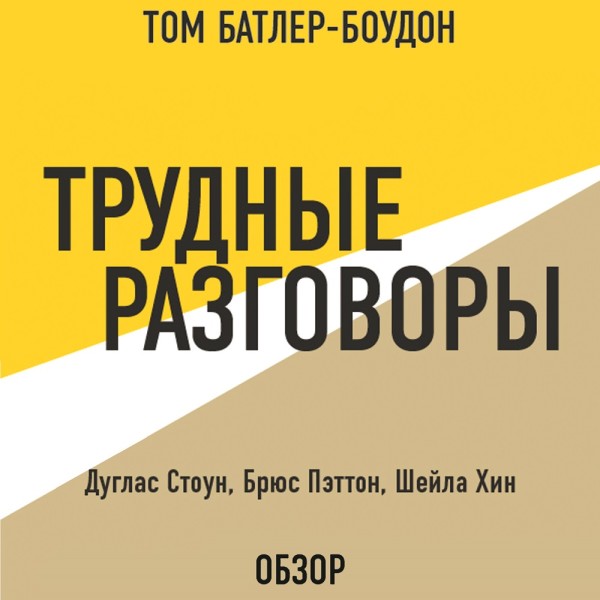 ТОМ БАТЛЕР-БОУДОН

ТРУДНЫЕ РАЗГОВОРЫ

Дуглас Стоун, Брюс Пэттон, Шейла Хин

ОБЗОР